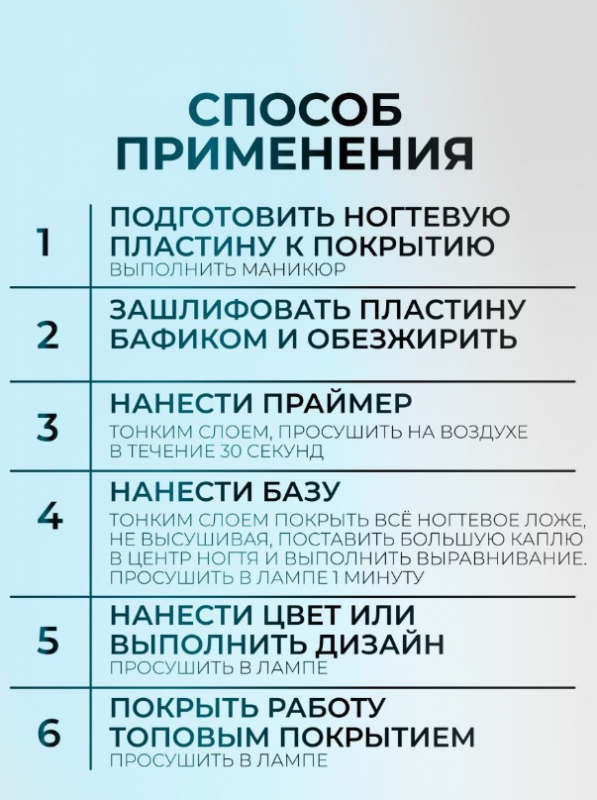 СПОСОБ ПРИМЕНЕНИЯ

1 ПОДГОТОВИТЬ НОГТЕВУЮ ПЛАСТИНУ К ПОКРЫТИЮ
ВЫПОЛНИТЬ МАНИКЮР

2 ЗАШЛИФОВАТЬ ПЛАСТИНУ БАФИКОМ И ОБЕЗЖИРИТЬ

3 НАНЕСТИ ПРАЙМЕР
ТОНКИМ СЛОЕМ, ПРОСУШИТЬ НА ВОЗДУХЕ В ТЕЧЕНИЕ 30 СЕКУНД

4 НАНЕСТИ БАЗУ
ТОНКИМ СЛОЕМ ПОКРЫТЬ ВСЁ НОГТЕВОЕ ЛОЖЕ, НЕ ВЫСУШИВАЯ, ПОСТАВИТЬ БОЛЬШУЮ КАПЛЮ В ЦЕНТР НОГТЯ И ВЫПОЛНИТЬ ВЫРАВНИВАНИЕ. ПРОСУШИТЬ В ЛАМПЕ 1 МИНУТУ

5 НАНЕСТИ ЦВЕТ ИЛИ ВЫПОЛНИТЬ ДИЗАЙН
ПРОСУШИТЬ В ЛАМПЕ

6 ПОКРЫТЬ РАБОТУ ТОПОВЫМ ПОКРЫТИЕМ
ПРОСУШИТЬ В ЛАМПЕ